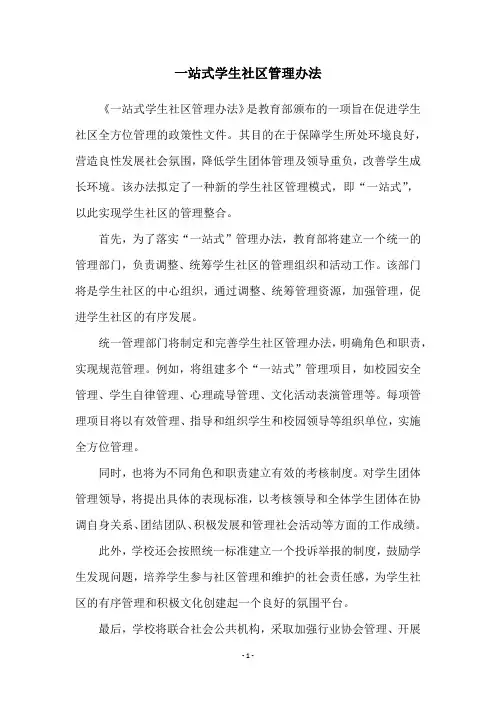 一站式学生社区管理办法

《一站式学生社区管理办法》是教育部颁布的一项旨在促进学生社区全方位管理的政策性文件。其目的在于保障学生所处环境良好，营造良性发展社会氛围，降低学生团体管理及领导重负，改善学生成长环境。该办法拟定了一种新的学生社区管理模式，即“一站式”，以此实现学生社区的管理整合。

首先，为了落实“一站式”管理办法，教育部将建立一个统一的管理部门，负责调整、统筹学生社区的管理组织和活动工作。该部门将是学生社区的中心组织，通过调整、统筹管理资源，加强管理，促进学生社区的有序发展。

统一管理部门将制定和完善学生社区管理办法，明确角色和职责，实现规范管理。例如，将组建多个“一站式”管理项目，如校园安全管理、学生自律管理、心理疏导管理、文化活动表演管理等。每项管理项目将以有效管理、指导和组织学生和校园领导等组织单位，实施全方位管理。

同时，也将为不同角色和职责建立有效的考核制度。对学生团体管理领导，将提出具体的表现标准，以考核领导和全体学生团体在协调自身关系、团结团队、积极发展和管理社会活动等方面的工作成绩。

此外，学校还会按照统一标准建立一个投诉举报的制度，鼓励学生发现问题，培养学生参与社区管理和维护的社会责任感，为学生社区的有序管理和积极文化创建起一个良好的氛围平台。

最后，学校将联合社会公共机构，采取加强行业协会管理、开展

- 1 -